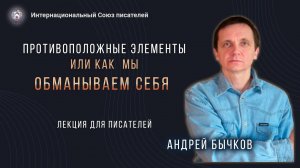 Интернациональный Союз писателей

ПРОТИВОПОЛОЖНЫЕ ЭЛЕМЕНТЫ
ИЛИ КАК МЫ
ОБМАНЫВАЕМ СЕБЯ

ЛЕКЦИЯ ДЛЯ ПИСАТЕЛЕЙ

АНДРЕЙ БЫЧКОВ